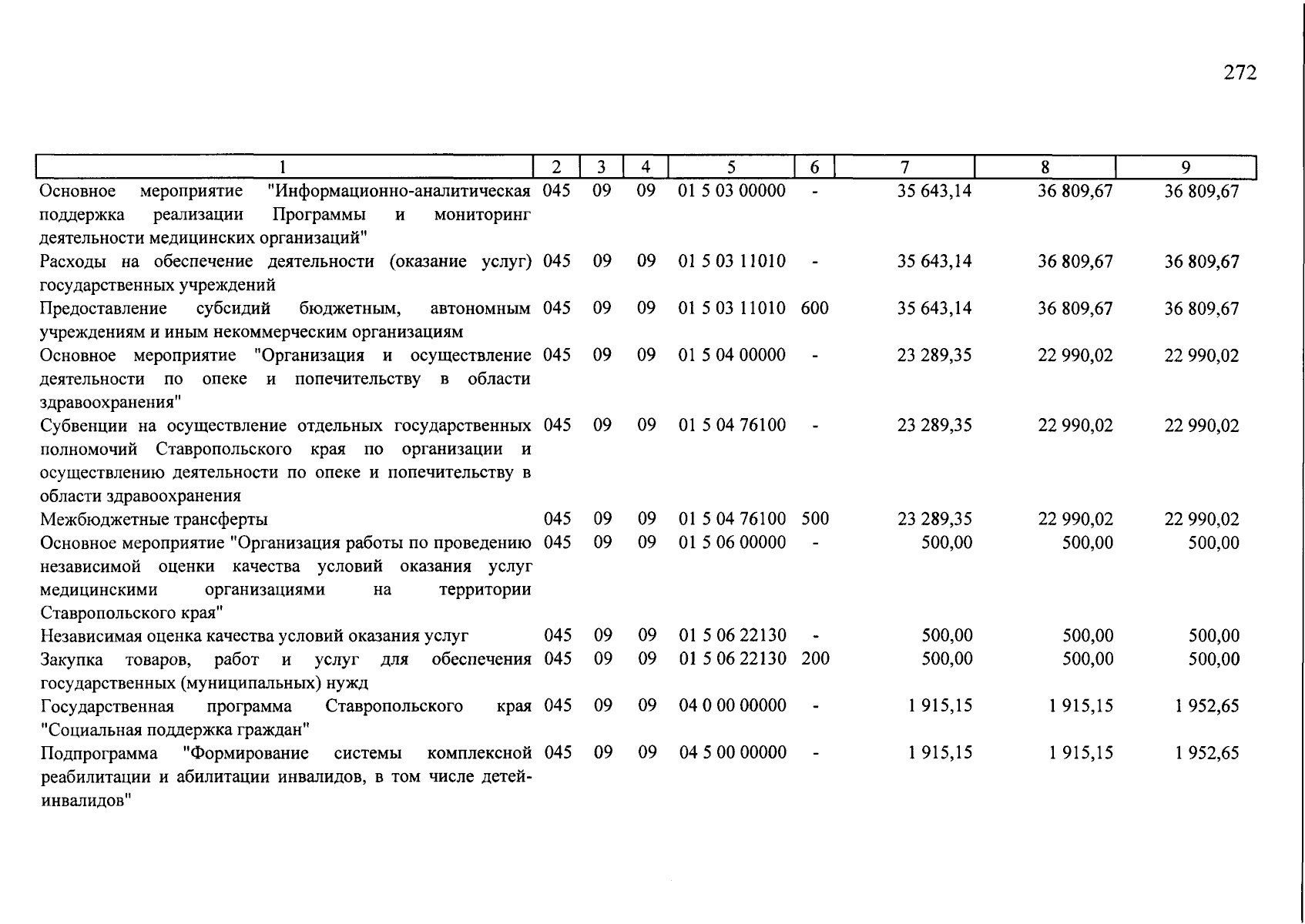 272

| 1 | 2 | 3 | 4 | 5 | 6 | 7 | 8 | 9 |
|---|---|---|---|---|---|---|---|---|
| Основное мероприятие "Информационно-аналитическая поддержка реализации Программы и мониторинг деятельности медицинских организаций" | 045 | 09 | 09 | 01 5 03 00000 | - | 35 643,14 | 36 809,67 | 36 809,67 |
| Расходы на обеспечение деятельности (оказание услуг) государственных учреждений | 045 | 09 | 09 | 01 5 03 11010 | - | 35 643,14 | 36 809,67 | 36 809,67 |
| Предоставление субсидий бюджетным, автономным учреждениям и иным некоммерческим организациям | 045 | 09 | 09 | 01 5 03 11010 | 600 | 35 643,14 | 36 809,67 | 36 809,67 |
| Основное мероприятие "Организация и осуществление деятельности по опеке и попечительству в области здравоохранения" | 045 | 09 | 09 | 01 5 04 00000 | - | 23 289,35 | 22 990,02 | 22 990,02 |
| Субвенции на осуществление отдельных государственных полномочий Ставропольского края по организации и осуществлению деятельности по опеке и попечительству в области здравоохранения | 045 | 09 | 09 | 01 5 04 76100 | - | 23 289,35 | 22 990,02 | 22 990,02 |
| Межбюджетные трансферты | 045 | 09 | 09 | 01 5 04 76100 | 500 | 23 289,35 | 22 990,02 | 22 990,02 |
| Основное мероприятие "Организация работы по проведению независимой оценки качества условий оказания услуг медицинскими организациями на территории Ставропольского края" | 045 | 09 | 09 | 01 5 06 00000 | - | 500,00 | 500,00 | 500,00 |
| Независимая оценка качества условий оказания услуг | 045 | 09 | 09 | 01 5 06 22130 | - | 500,00 | 500,00 | 500,00 |
| Закупка товаров, работ и услуг для обеспечения государственных (муниципальных) нужд | 045 | 09 | 09 | 01 5 06 22130 | 200 | 500,00 | 500,00 | 500,00 |
| Государственная программа Ставропольского края "Социальная поддержка граждан" | 045 | 09 | 09 | 04 0 00 00000 | - | 1 915,15 | 1 915,15 | 1 952,65 |
| Подпрограмма "Формирование системы комплексной реабилитации и абилитации инвалидов, в том числе детей-инвалидов" | 045 | 09 | 09 | 04 5 00 00000 | - | 1 915,15 | 1 915,15 | 1 952,65 |